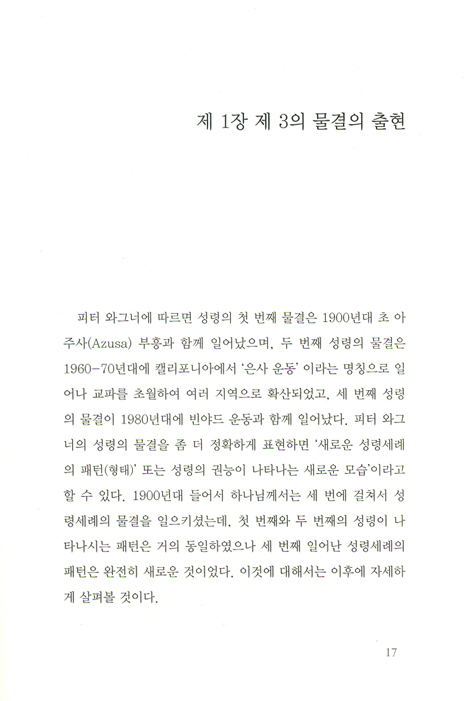 제 1장 제 3의 물결의 출현

피터 와그너에 따르면 성령의 첫 번째 물결은 1900년대 초 아주사(Azusa) 부흥과 함께 일어났으며, 두 번째 성령의 물결은 1960-70년대에 캘리포니아에서 '은사 운동' 이라는 명칭으로 일어나 교파를 초월하여 여러 지역으로 확산되었고, 세 번째 성령의 물결이 1980년대에 빈야드 운동과 함께 일어났다. 피터 와그너의 성령의 물결을 좀 더 정확하게 표현하면 '새로운 성령세례의 패턴(형태)' 또는 성령의 권능이 나타나는 새로운 모습'이라고 할 수 있다. 1900년대 들어서 하나님께서는 세 번에 걸쳐서 성령세례의 물결을 일으키셨는데, 첫 번째와 두 번째의 성령이 나타나시는 패턴은 거의 동일하였으나 세 번째 일어난 성령세례의 패턴은 완전히 새로운 것이었다. 이것에 대해서는 이후에 자세하게 살펴볼 것이다.

17